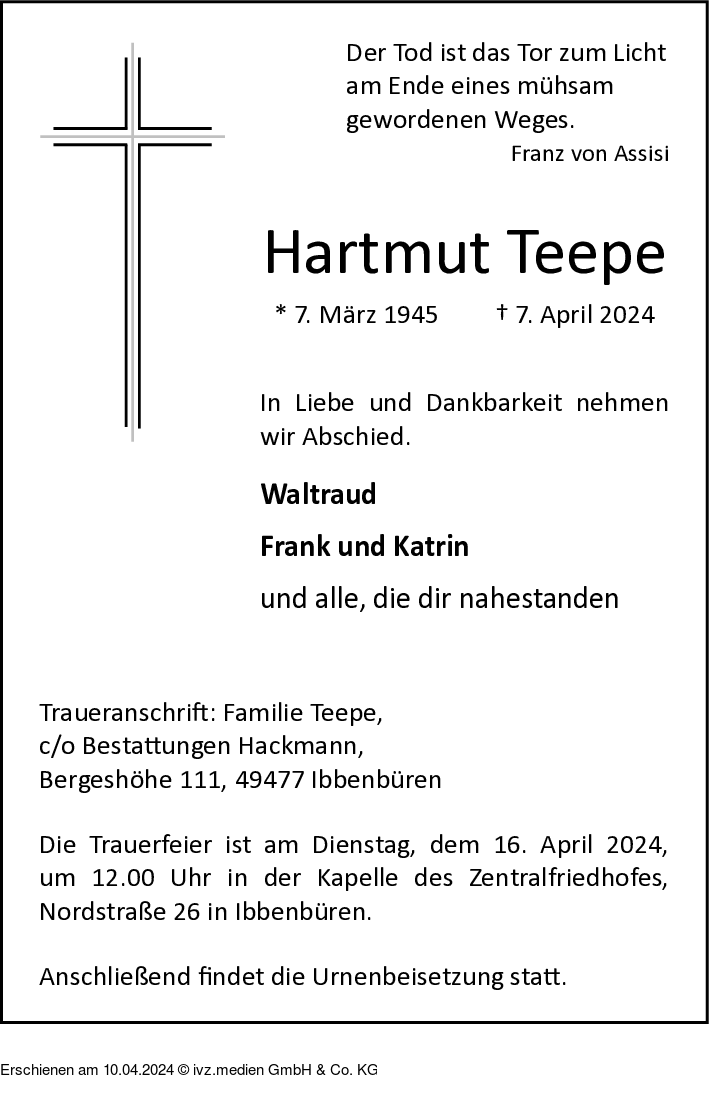 Der Tod ist das Tor zum Licht am Ende eines mühsam gewordenen Weges.
Franz von Assisi

Hartmut Teepe

* 7. März 1945 † 7. April 2024

In Liebe und Dankbarkeit nehmen wir Abschied.

Waltraud

Frank und Katrin

und alle, die dir nahestanden

Traueranschrift: Familie Teepe,
c/o Bestattungen Hackmann,
Bergeshöhe 111, 49477 Ibbenbüren

Die Trauerfeier ist am Dienstag, dem 16. April 2024, um 12.00 Uhr in der Kapelle des Zentralfriedhofes, Nordstraße 26 in Ibbenbüren.

Anschließend findet die Urnenbeisetzung statt.

Erschienen am 10.04.2024 © ivz.medien GmbH & Co. KG